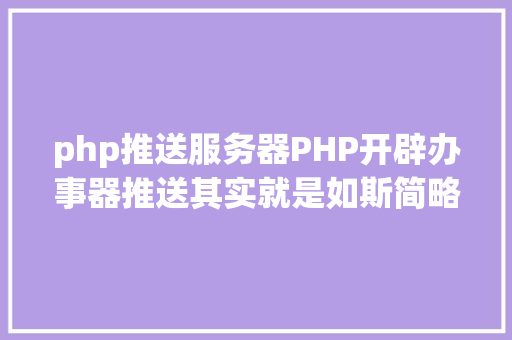 php推送服务器PHP开辟办事器推送其实就是如斯简略